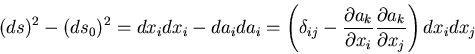 $(ds)^2 - (ds_0)^2 = dx_i dx_i - da_i da_i = \left( \delta_{ij} - \frac{\partial a_k}{\partial x_i} \frac{\partial a_k}{\partial x_j} \right) dx_i dx_j$